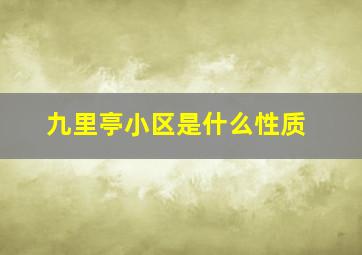 九里亭小区是什么性质